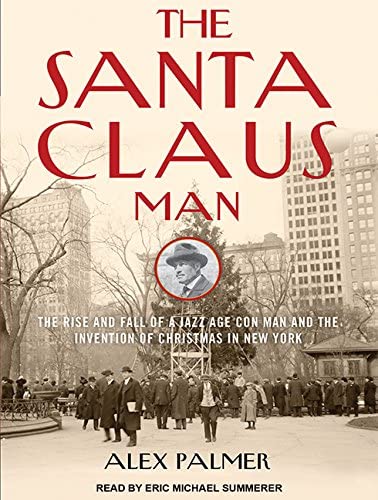 THE SANTA CLAUS MAN

THE RISE AND FALL OF A JAZZ AGE CON MAN AND THE INVENTION OF CHRISTMAS IN NEW YORK

ALEX PALMER

READ BY ERIC MICHAEL SUMMERER